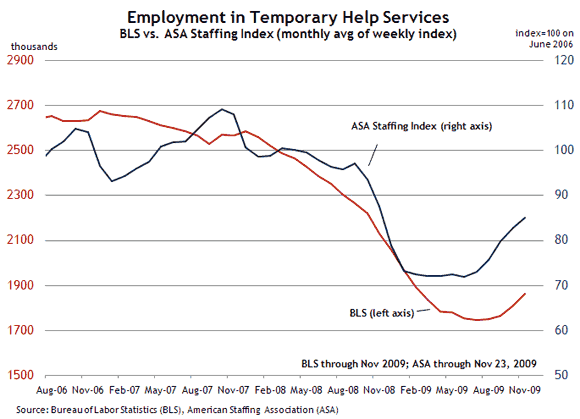 Employment in Temporary Help Services
BLS vs. ASA Staffing Index (monthly avg of weekly index)

thousands

index=100 on June 2006

2900
2700
2500
2300
2100
1900
1700
1500

120
110
100
90
80
70
60
50

ASA Staffing Index (right axis)

BLS (left axis)

BLS through Nov 2009; ASA through Nov 23, 2009

Aug-06 Nov-06 Feb-07 May-07 Aug-07 Nov-07 Feb-08 May-08 Aug-08 Nov-08 Feb-09 May-09 Aug-09 Nov-09

Source: Bureau of Labor Statistics (BLS), American Staffing Association (ASA)